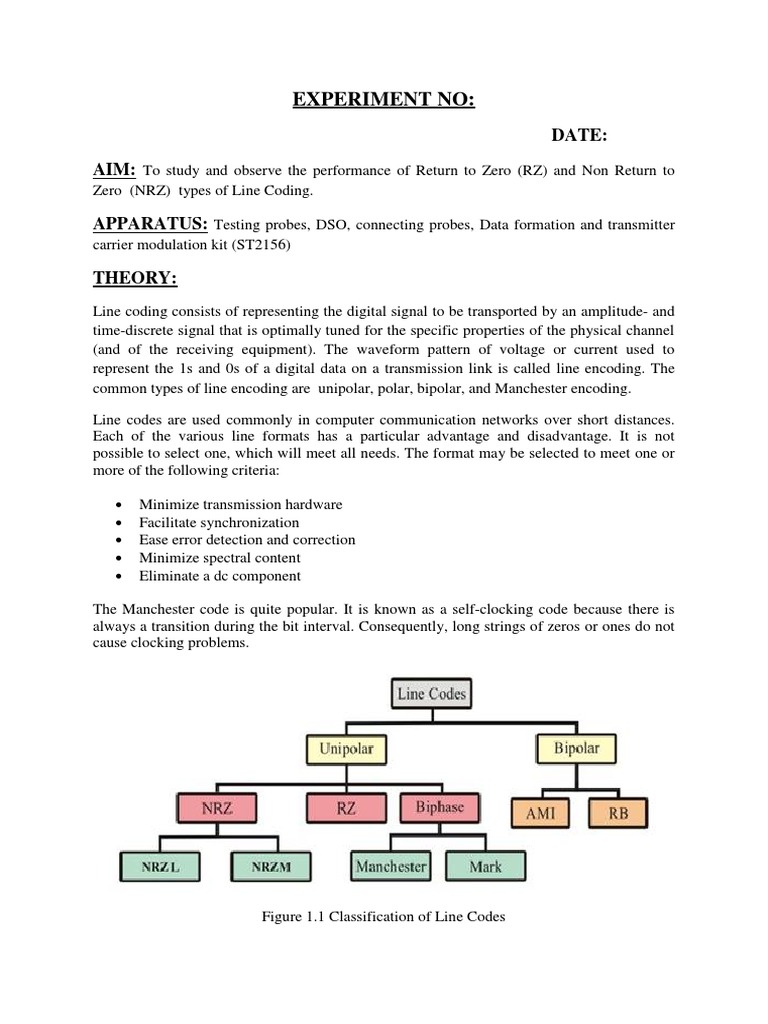 EXPERIMENT NO:

DATE:

AIM: To study and observe the performance of Return to Zero (RZ) and Non Return to Zero (NRZ) types of Line Coding.

APPARATUS: Testing probes, DSO, connecting probes, Data formation and transmitter carrier modulation kit (ST2156)

THEORY:

Line coding consists of representing the digital signal to be transported by an amplitude- and time-discrete signal that is optimally tuned for the specific properties of the physical channel (and of the receiving equipment). The waveform pattern of voltage or current used to represent the 1s and 0s of a digital data on a transmission link is called line encoding. The common types of line encoding are unipolar, polar, bipolar, and Manchester encoding.

Line codes are used commonly in computer communication networks over short distances. Each of the various line formats has a particular advantage and disadvantage. It is not possible to select one, which will meet all needs. The format may be selected to meet one or more of the following criteria:

• Minimize transmission hardware
• Facilitate synchronization
• Ease error detection and correction
• Minimize spectral content
• Eliminate a dc component

The Manchester code is quite popular. It is known as a self-clocking code because there is always a transition during the bit interval. Consequently, long strings of zeros or ones do not cause clocking problems.

Line Codes
Unipolar
Bipolar
NRZ
RZ
Biphase
AMI
RB
NRZ L
NRZM
Manchester
Mark

Figure 1.1 Classification of Line Codes